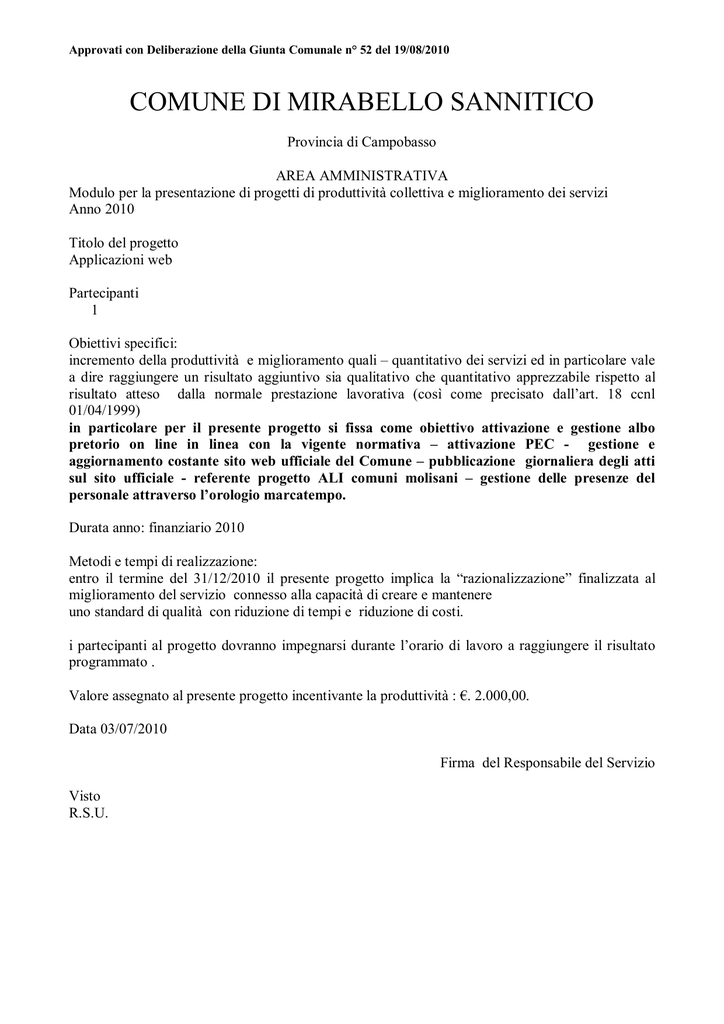 Approvati con Deliberazione della Giunta Comunale n° 52 del 19/08/2010

COMUNE DI MIRABELLO SANNITICO

Provincia di Campobasso

AREA AMMINISTRATIVA
Modulo per la presentazione di progetti di produttività collettiva e miglioramento dei servizi
Anno 2010

Titolo del progetto
Applicazioni web

Partecipanti
1

Obiettivi specifici:
incremento della produttività e miglioramento quali – quantitativo dei servizi ed in particolare vale a dire raggiungere un risultato aggiuntivo sia qualitativo che quantitativo apprezzabile rispetto al risultato atteso dalla normale prestazione lavorativa (così come precisato dall'art. 18 ccnl 01/04/1999)
in particolare per il presente progetto si fissa come obiettivo attivazione e gestione albo pretorio on line in linea con la vigente normativa – attivazione PEC - gestione e aggiornamento costante sito web ufficiale del Comune – pubblicazione giornaliera degli atti sul sito ufficiale - referente progetto ALI comuni molisani – gestione delle presenze del personale attraverso l'orologio marcatempo.

Durata anno: finanziario 2010

Metodi e tempi di realizzazione:
entro il termine del 31/12/2010 il presente progetto implica la "razionalizzazione" finalizzata al miglioramento del servizio connesso alla capacità di creare e mantenere
uno standard di qualità con riduzione di tempi e riduzione di costi.

i partecipanti al progetto dovranno impegnarsi durante l'orario di lavoro a raggiungere il risultato programmato .

Valore assegnato al presente progetto incentivante la produttività : €. 2.000,00.

Data 03/07/2010

Firma del Responsabile del Servizio

Visto
R.S.U.